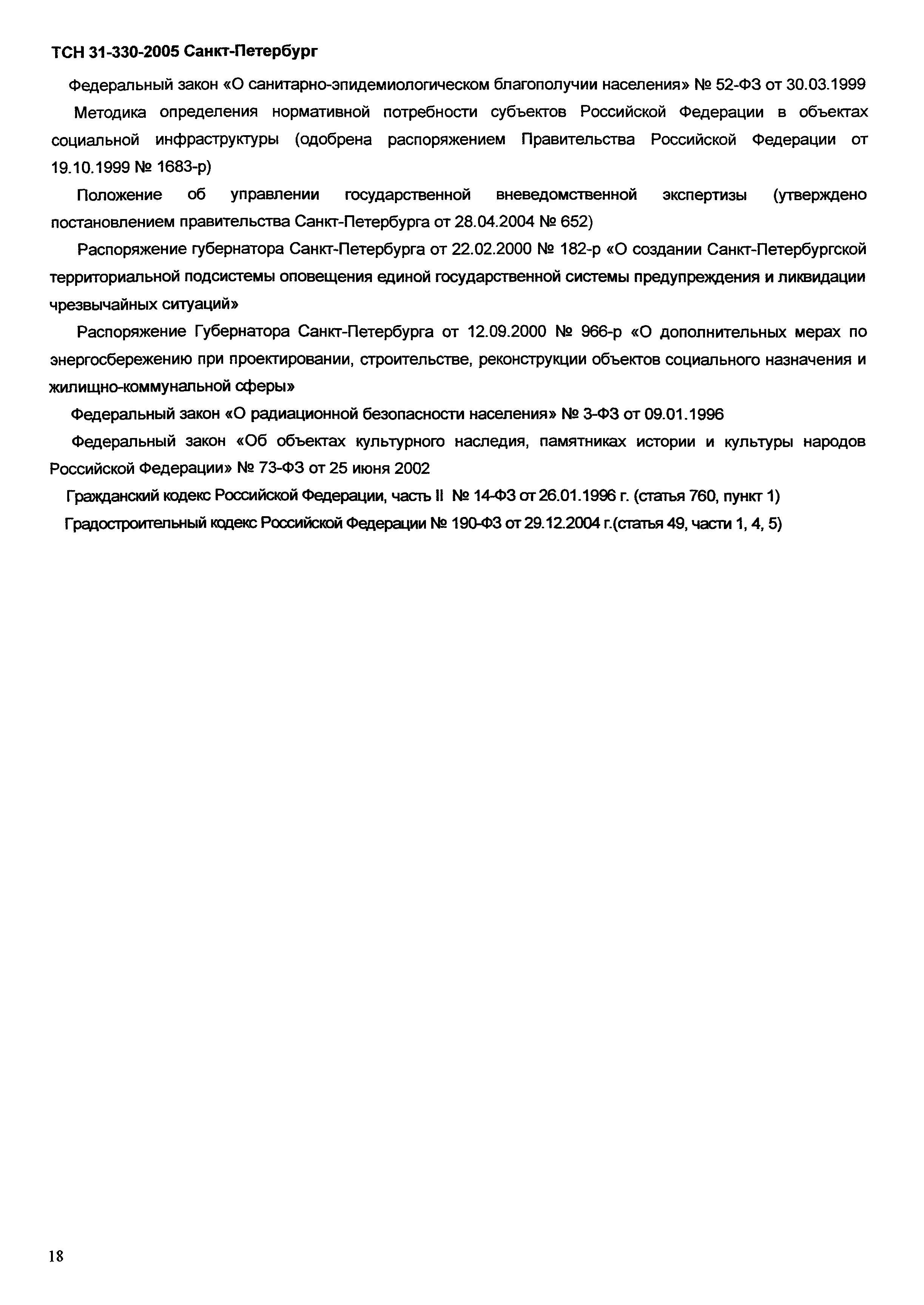 ТСН 31-330-2005 Санкт-Петербург

Федеральный закон «О санитарно-эпидемиологическом благополучии населения» № 52-ФЗ от 30.03.1999

Методика определения нормативной потребности субъектов Российской Федерации в объектах социальной инфраструктуры (одобрена распоряжением Правительства Российской Федерации от 19.10.1999 № 1683-р)

Положение об управлении государственной вневедомственной экспертизы (утверждено постановлением правительства Санкт-Петербурга от 28.04.2004 № 652)

Распоряжение губернатора Санкт-Петербурга от 22.02.2000 № 182-р «О создании Санкт-Петербургской территориальной подсистемы оповещения единой государственной системы предупреждения и ликвидации чрезвычайных ситуаций»

Распоряжение Губернатора Санкт-Петербурга от 12.09.2000 № 966-р «О дополнительных мерах по энергосбережению при проектировании, строительстве, реконструкции объектов социального назначения и жилищно-коммунальной сферы»

Федеральный закон «О радиационной безопасности населения» № 3-ФЗ от 09.01.1996

Федеральный закон «Об объектах культурного наследия, памятниках истории и культуры народов Российской Федерации» № 73-ФЗ от 25 июня 2002

Гражданский кодекс Российской Федерации, часть II № 14-ФЗ от 26.01.1996 г. (статья 760, пункт 1)

Градостроительный кодекс Российской Федерации № 190-ФЗ от 29.12.2004 г.(статья 49, части 1, 4, 5)

18